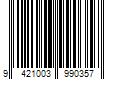 9 421003 990357